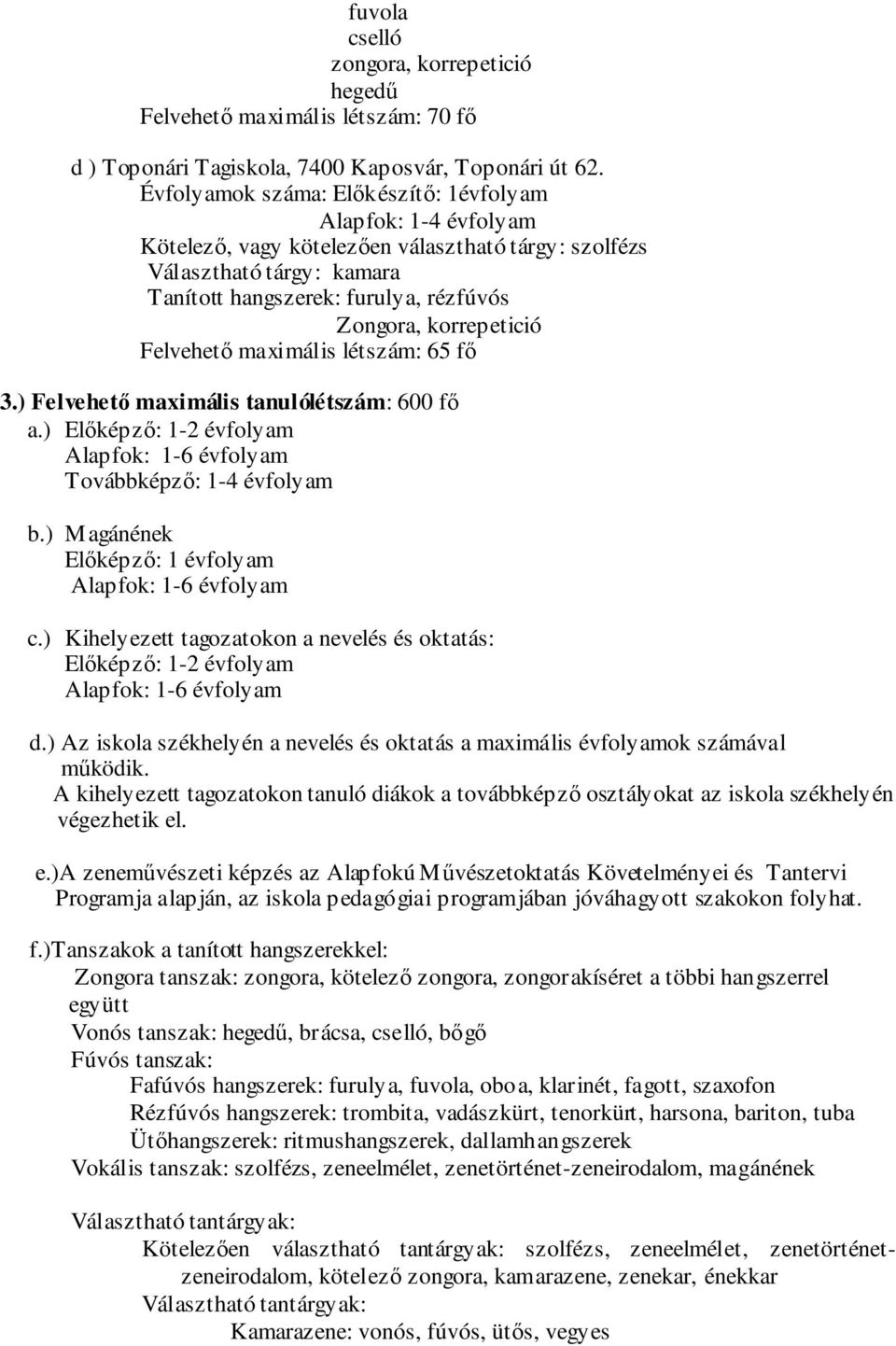 fuvola
cselló
zongora, korrepetició
hegedű
Felvehető maximális létszám: 70 fő

d ) Toponári Tagiskola, 7400 Kaposvár, Toponári út 62.
Évfolyamok száma: Előkészítő: 1évfolyam
Alapfok: 1-4 évfolyam
Kötelező, vagy kötelezően választható tárgy: szolfézs
Választható tárgy: kamara
Tanított hangszerek: furulya, rézfúvós
Zongora, korrepetició
Felvehető maximális létszám: 65 fő

3.) Felvehető maximális tanulólétszám: 600 fő
a.) Előképző: 1-2 évfolyam
Alapfok: 1-6 évfolyam
Továbbképző: 1-4 évfolyam

b.) Magánének
Előképző: 1 évfolyam
Alapfok: 1-6 évfolyam

c.) Kihelyezett tagozatokon a nevelés és oktatás:
Előképző: 1-2 évfolyam
Alapfok: 1-6 évfolyam

d.) Az iskola székhelyén a nevelés és oktatás a maximális évfolyamok számával működik.
A kihelyezett tagozatokon tanuló diákok a továbbképző osztályokat az iskola székhelyén végezhetik el.

e.)A zeneművészeti képzés az Alapfokú Művészetoktatás Követelményei és Tantervi Programja alapján, az iskola pedagógiai programjában jóváhagyott szakokon folyhat.

f.)Tanszakok a tanított hangszerekkel:
Zongora tanszak: zongora, kötelező zongora, zongorakíséret a többi hangszerrel együtt
Vonós tanszak: hegedű, brácsa, cselló, bőgő
Fúvós tanszak:
Fafúvós hangszerek: furulya, fuvola, oboa, klarinét, fagott, szaxofon
Rézfúvós hangszerek: trombita, vadászkürt, tenorkürt, harsona, bariton, tuba
Ütőhangszerek: ritmushangszerek, dallamhangszerek
Vokális tanszak: szolfézs, zeneelmélet, zenetörténet-zeneirodalom, magánének

Választható tantárgyak:
Kötelezően választható tantárgyak: szolfézs, zeneelmélet, zenetörténet-zeneirodalom, kötelező zongora, kamarazene, zenekar, énekkar
Választható tantárgyak:
Kamarazene: vonós, fúvós, ütős, vegyes